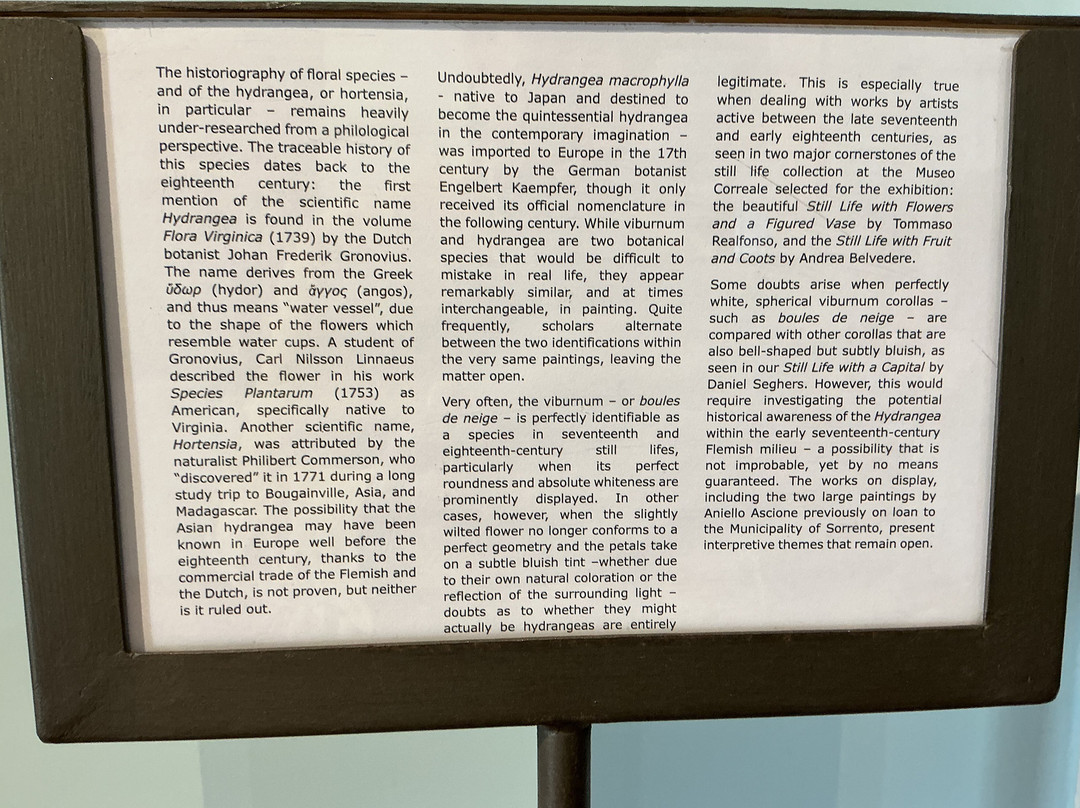 The historiography of floral species – and of the hydrangea, or hortensia, in particular – remains heavily under-researched from a philological perspective. The traceable history of this species dates back to the eighteenth century: the first mention of the scientific name Hydrangea is found in the volume Flora Virginica (1739) by the Dutch botanist Johan Frederik Gronovius. The name derives from the Greek ὕδωρ (hydor) and ἄγγος (angos), and thus means "water vessel", due to the shape of the flowers which resemble water cups. A student of Gronovius, Carl Nilsson Linnaeus described the flower in his work Species Plantarum (1753) as American, specifically native to Virginia. Another scientific name, Hortensia, was attributed by the naturalist Philibert Commerson, who "discovered" it in 1771 during a long study trip to Bougainville, Asia, and Madagascar. The possibility that the Asian hydrangea may have been known in Europe well before the eighteenth century, thanks to the commercial trade of the Flemish and the Dutch, is not proven, but neither is it ruled out.

Undoubtedly, Hydrangea macrophylla - native to Japan and destined to become the quintessential hydrangea in the contemporary imagination – was imported to Europe in the 17th century by the German botanist Engelbert Kaempfer, though it only received its official nomenclature in the following century. While viburnum and hydrangea are two botanical species that would be difficult to mistake in real life, they appear remarkably similar, and at times interchangeable, in painting. Quite frequently, scholars alternate between the two identifications within the very same paintings, leaving the matter open.

Very often, the viburnum – or boules de neige – is perfectly identifiable as a species in seventeenth and eighteenth-century still lifes, particularly when its perfect roundness and absolute whiteness are prominently displayed. In other cases, however, when the slightly wilted flower no longer conforms to a perfect geometry and the petals take on a subtle bluish tint –whether due to their own natural coloration or the reflection of the surrounding light – doubts as to whether they might actually be hydrangeas are entirely legitimate. This is especially true when dealing with works by artists active between the late seventeenth and early eighteenth centuries, as seen in two major cornerstones of the still life collection at the Museo Correale selected for the exhibition: the beautiful Still Life with Flowers and a Figured Vase by Tommaso Realfonso, and the Still Life with Fruit and Coots by Andrea Belvedere.

Some doubts arise when perfectly white, spherical viburnum corollas – such as boules de neige – are compared with other corollas that are also bell-shaped but subtly bluish, as seen in our Still Life with a Capital by Daniel Seghers. However, this would require investigating the potential historical awareness of the Hydrangea within the early seventeenth-century Flemish milieu – a possibility that is not improbable, yet by no means guaranteed. The works on display, including the two large paintings by Aniello Ascione previously on loan to the Municipality of Sorrento, present interpretive themes that remain open.